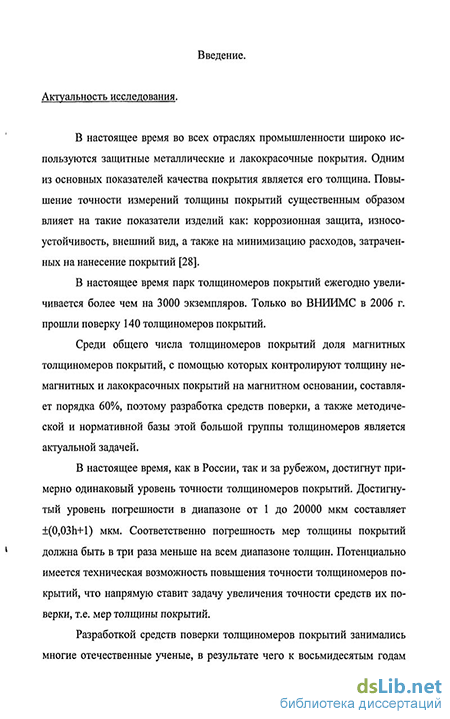 Введение.

Актуальность исследования.

В настоящее время во всех отраслях промышленности широко используются защитные металлические и лакокрасочные покрытия. Одним из основных показателей качества покрытия является его толщина. Повышение точности измерений толщины покрытий существенным образом влияет на такие показатели изделий как: коррозионная защита, износоустойчивость, внешний вид, а также на минимизацию расходов, затраченных на нанесение покрытий [28].

В настоящее время парк толщиномеров покрытий ежегодно увеличивается более чем на 3000 экземпляров. Только во ВНИИМС в 2006 г. прошли поверку 140 толщиномеров покрытий.

Среди общего числа толщиномеров покрытий доля магнитных толщиномеров покрытий, с помощью которых контролируют толщину немагнитных и лакокрасочных покрытий на магнитном основании, составляет порядка 60%, поэтому разработка средств поверки, а также методической и нормативной базы этой большой группы толщиномеров является актуальной задачей.

В настоящее время, как в России, так и за рубежом, достигнут примерно одинаковый уровень точности толщиномеров покрытий. Достигнутый уровень погрешности в диапазоне от 1 до 20000 мкм составляет ±(0,03h+1) мкм. Соответственно погрешность мер толщины покрытий должна быть в три раза меньше на всем диапазоне толщин. Потенциально имеется техническая возможность повышения точности толщиномеров покрытий, что напрямую ставит задачу увеличения точности средств их поверки, т.е. мер толщины покрытий.

Разработкой средств поверки толщиномеров покрытий занимались многие отечественные ученые, в результате чего к восьмидесятым годам

dsLib.net
библиотека диссертаций